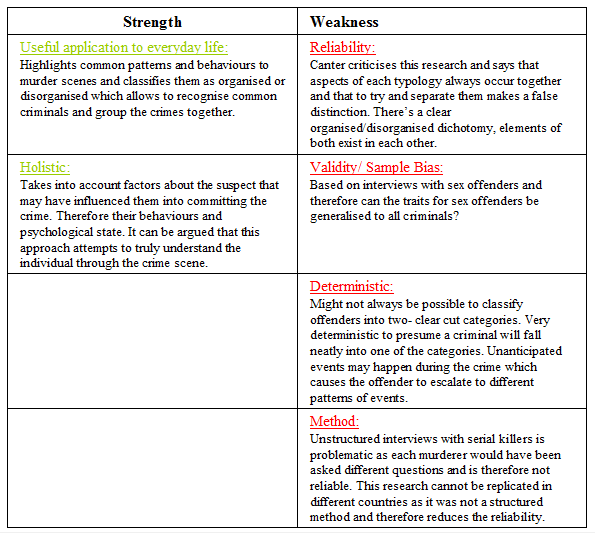 | Strength | Weakness |
|---|---|
| Useful application to everyday life: Highlights common patterns and behaviours to murder scenes and classifies them as organised or disorganised which allows to recognise common criminals and group the crimes together. | Reliability: Canter criticises this research and says that aspects of each typology always occur together and that to try and separate them makes a false distinction. There's a clear organised/disorganised dichotomy, elements of both exist in each other. |
| Holistic: Takes into account factors about the suspect that may have influenced them into committing the crime. Therefore their behaviours and psychological state. It can be argued that this approach attempts to truly understand the individual through the crime scene. | Validity/ Sample Bias: Based on interviews with sex offenders and therefore can the traits for sex offenders be generalised to all criminals? |
| | Deterministic: Might not always be possible to classify offenders into two- clear cut categories. Very deterministic to presume a criminal will fall neatly into one of the categories. Unanticipated events may happen during the crime which causes the offender to escalate to different patterns of events. |
| | Method: Unstructured interviews with serial killers is problematic as each murderer would have been asked different questions and is therefore not reliable. This research cannot be replicated in different countries as it was not a structured method and therefore reduces the reliability. |